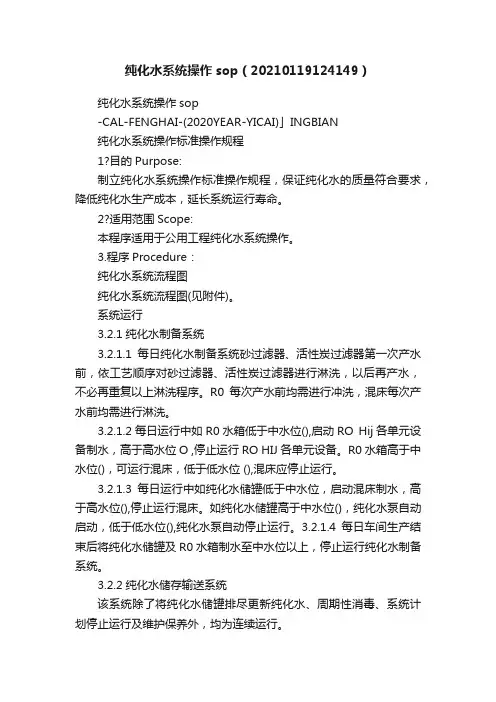 纯化水系统操作 sop（20210119124149）

纯化水系统操作 sop

-CAL-FENGHAI-(2020YEAR-YICAI)」INGBIAN

纯化水系统操作标准操作规程

1?目的 Purpose:

制立纯化水系统操作标准操作规程，保证纯化水的质量符合要求，降低纯化水生产成本，延长系统运行寿命。

2?适用范围 Scope:

本程序适用于公用工程纯化水系统操作。

3.程序 Procedure：

纯化水系统流程图

纯化水系统流程图(见附件)。

系统运行

3.2.1 纯化水制备系统

3.2.1.1 每日纯化水制备系统砂过滤器、活性炭过滤器第一次产水前，依工艺顺序对砂过滤器、活性炭过滤器进行淋洗，以后再产水，不必再重复以上淋洗程序。R0 每次产水前均需进行冲洗，混床每次产水前均需进行淋洗。

3.2.1.2 每日运行中如 R0 水箱低于中水位(),启动 RO Hij 各单元设备制水，高于高水位 O ,停止运行 RO HIJ 各单元设备。R0 水箱高于中水位()，可运行混床，低于低水位 (),混床应停止运行。

3.2.1.3 每日运行中如纯化水储罐低于中水位，启动混床制水，高于高水位(),停止运行混床。如纯化水储罐高于中水位()，纯化水泵自动启动，低于低水位(),纯化水泵自动停止运行。3.2.1.4 每日车间生产结束后将纯化水储罐及 R0 水箱制水至中水位以上，停止运行纯化水制备系统。

3.2.2 纯化水储存输送系统

该系统除了将纯化水储罐排尽更新纯化水、周期性消毒、系统计划停止运行及维护保养外，均为连续运行。